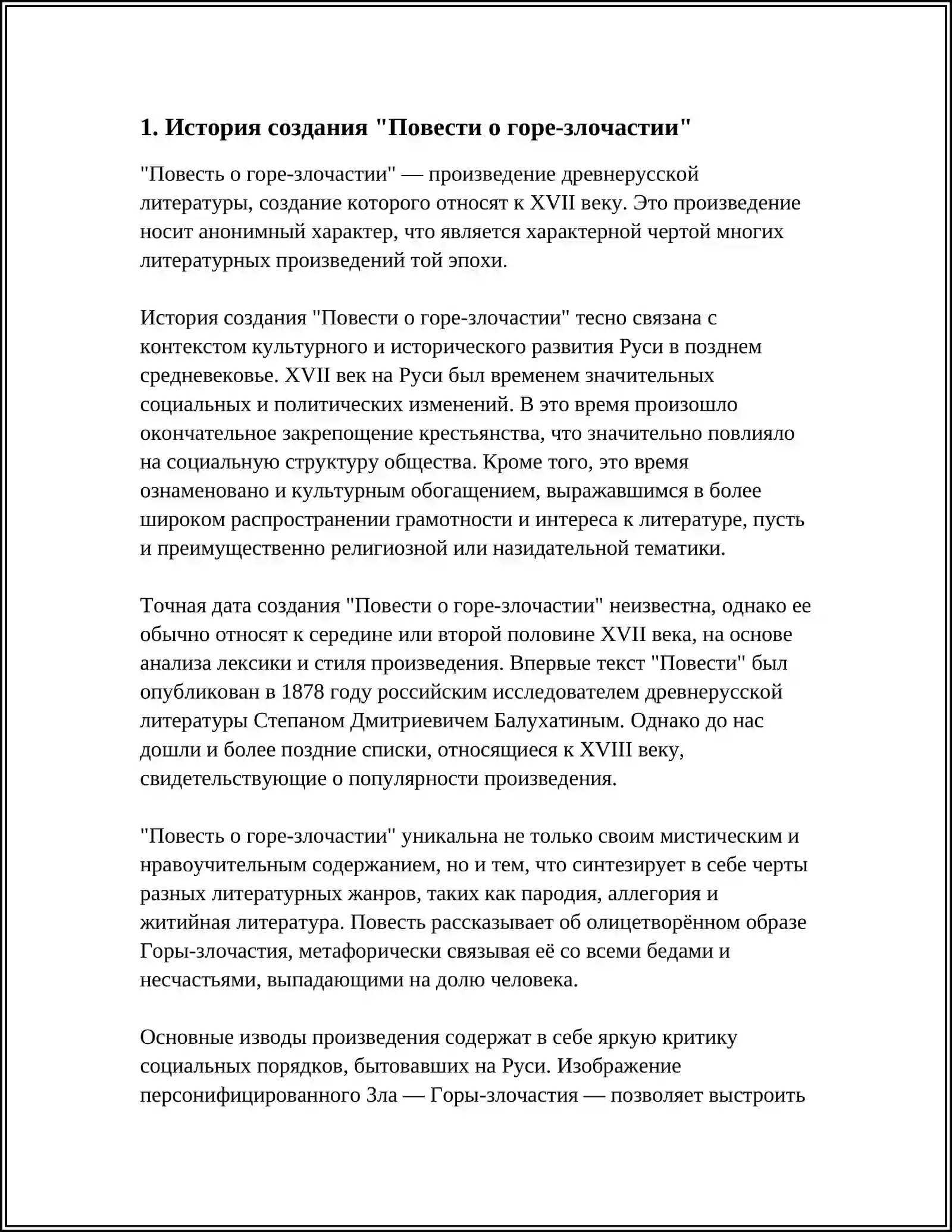 1. История создания "Повести о горе-злочастии"

"Повесть о горе-злочастии" — произведение древнерусской литературы, создание которого относят к XVII веку. Это произведение носит анонимный характер, что является характерной чертой многих литературных произведений той эпохи.

История создания "Повести о горе-злочастии" тесно связана с контекстом культурного и исторического развития Руси в позднем средневековье. XVII век на Руси был временем значительных социальных и политических изменений. В это время произошло окончательное закрепощение крестьянства, что значительно повлияло на социальную структуру общества. Кроме того, это время ознаменовано и культурным обогащением, выражавшимся в более широком распространении грамотности и интереса к литературе, пусть и преимущественно религиозной или назидательной тематики.

Точная дата создания "Повести о горе-злочастии" неизвестна, однако ее обычно относят к середине или второй половине XVII века, на основе анализа лексики и стиля произведения. Впервые текст "Повести" был опубликован в 1878 году российским исследователем древнерусской литературы Степаном Дмитриевичем Балухатиным. Однако до нас дошли и более поздние списки, относящиеся к XVIII веку, свидетельствующие о популярности произведения.

"Повесть о горе-злочастии" уникальна не только своим мистическим и нравоучительным содержанием, но и тем, что синтезирует в себе черты разных литературных жанров, таких как пародия, аллегория и житийная литература. Повесть рассказывает об олицетворённом образе Горы-злочастия, метафорически связывая её со всеми бедами и несчастьями, выпадающими на долю человека.

Основные изводы произведения содержат в себе яркую критику социальных порядков, бытовавших на Руси. Изображение персонифицированного Зла — Горы-злочастия — позволяет выстроить